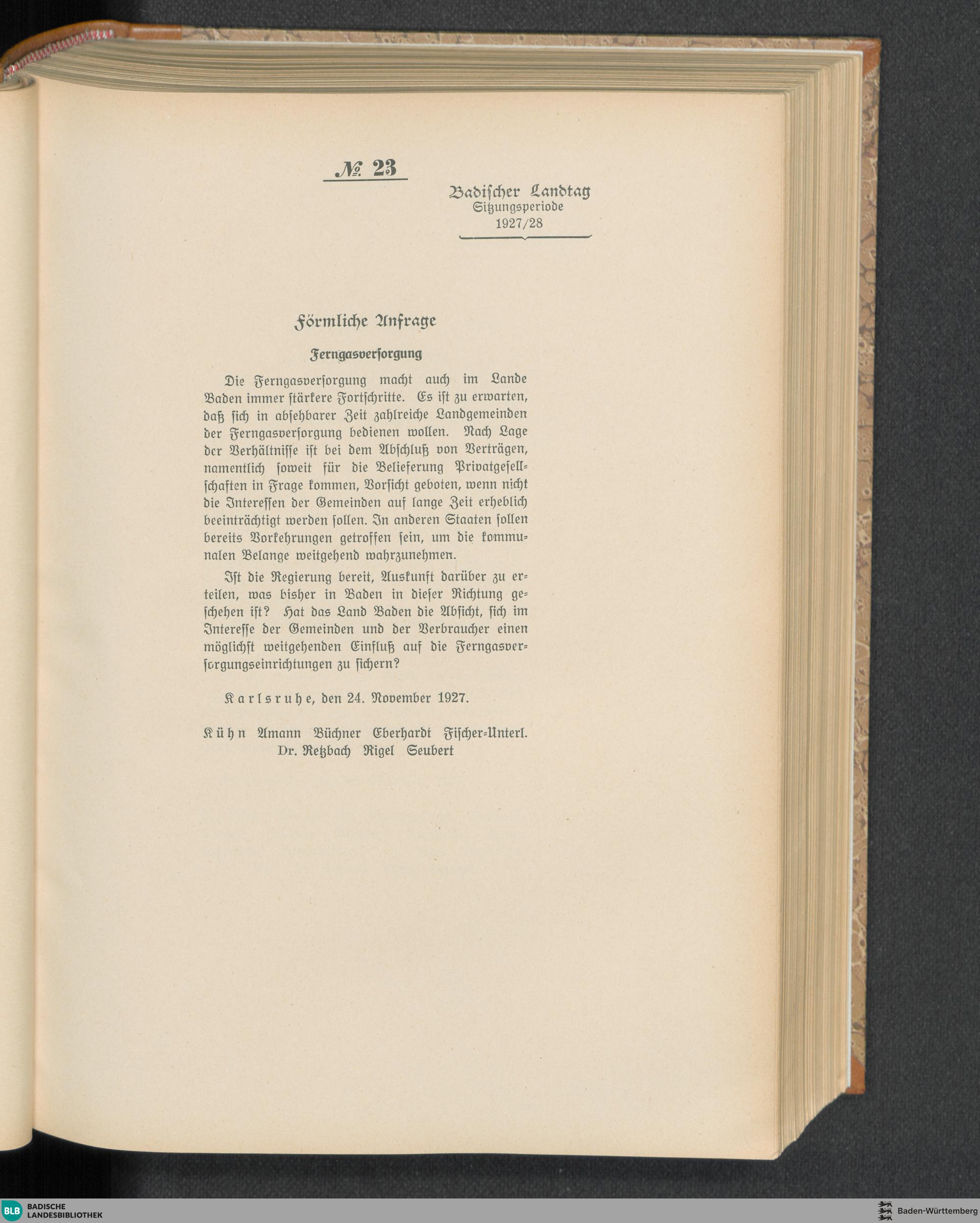 № 23

Badischer Landtag
Sitzungsperiode
1927/28

Förmliche Anfrage

Ferngasversorgung

Die Ferngasversorgung macht auch im Lande Baden immer stärkere Fortschritte. Es ist zu erwarten, daß sich in absehbarer Zeit zahlreiche Landgemeinden der Ferngasversorgung bedienen wollen. Nach Lage der Verhältnisse ist bei dem Abschluß von Verträgen, namentlich soweit für die Belieferung Privatgesellschaften in Frage kommen, Vorsicht geboten, wenn nicht die Interessen der Gemeinden auf lange Zeit erheblich beeinträchtigt werden sollen. In anderen Staaten sollen bereits Vorkehrungen getroffen sein, um die kommunalen Belange weitgehend wahrzunehmen.

Ist die Regierung bereit, Auskunft darüber zu erteilen, was bisher in Baden in dieser Richtung geschehen ist? Hat das Land Baden die Absicht, sich im Interesse der Gemeinden und der Verbraucher einen möglichst weitgehenden Einfluß auf die Ferngasversorgungseinrichtungen zu sichern?

Karlsruhe, den 24. November 1927.

Kühn Amann Büchner Eberhardt Fischer-Unterl.
Dr. Retzbach Rigel Seubert

BLB BADISCHE LANDESBIBLIOTHEK

Baden-Württemberg